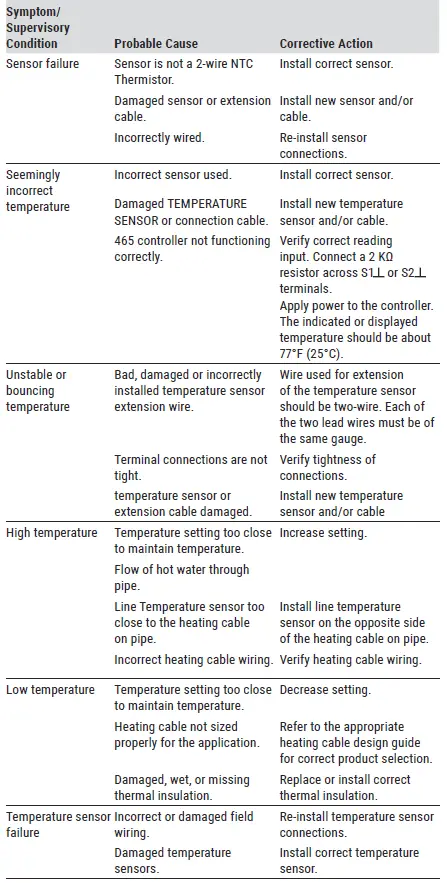 | Symptom/ Supervisory Condition | Probable Cause | Corrective Action |
|---|---|---|
| Sensor failure | Sensor is not a 2-wire NTC Thermistor. | Install correct sensor. |
| | Damaged sensor or extension cable. | Install new sensor and/or cable. |
| | Incorrectly wired. | Re-install sensor connections. |
| Seemingly incorrect temperature | Incorrect sensor used. | Install correct sensor. |
| | Damaged TEMPERATURE SENSOR or connection cable. | Install new temperature sensor and/or cable. |
| | 465 controller not functioning correctly. | Verify correct reading input. Connect a 2 KΩ resistor across S1⊥ or S2⊥ terminals. Apply power to the controller. The indicated or displayed temperature should be about 77°F (25°C). |
| Unstable or bouncing temperature | Bad, damaged or incorrectly installed temperature sensor extension wire. | Wire used for extension of the temperature sensor should be two-wire. Each of the two lead wires must be of the same gauge. |
| | Terminal connections are not tight. | Verify tightness of connections. |
| | temperature sensor or extension cable damaged. | Install new temperature sensor and/or cable |
| High temperature | Temperature setting too close to maintain temperature. | Increase setting. |
| | Flow of hot water through pipe. | |
| | Line Temperature sensor too close to the heating cable on pipe. | Install line temperature sensor on the opposite side of the heating cable on pipe. |
| | Incorrect heating cable wiring. | Verify heating cable wiring. |
| Low temperature | Temperature setting too close to maintain temperature. | Decrease setting. |
| | Heating cable not sized properly for the application. | Refer to the appropriate heating cable design guide for correct product selection. |
| | Damaged, wet, or missing thermal insulation. | Replace or install correct thermal insulation. |
| Temperature sensor failure | Incorrect or damaged field wiring. | Re-install temperature sensor connections. |
| | Damaged temperature sensors. | Install correct temperature sensor. |